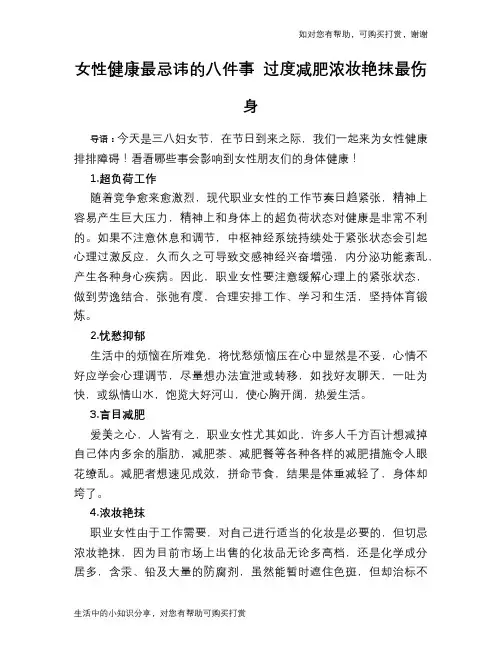 如对您有帮助，可购买打赏，谢谢

女性健康最忌讳的八件事 过度减肥浓妆艳抹最伤身

导语：今天是三八妇女节，在节日到来之际，我们一起来为女性健康排排障碍！看看哪些事会影响到女性朋友们的身体健康！

1.超负荷工作

随着竞争愈来愈激烈，现代职业女性的工作节奏日趋紧张，精神上容易产生巨大压力，精神上和身体上的超负荷状态对健康是非常不利的。如果不注意休息和调节，中枢神经系统持续处于紧张状态会引起心理过激反应，久而久之可导致交感神经兴奋增强，内分泌功能紊乱，产生各种身心疾病。因此，职业女性要注意缓解心理上的紧张状态，做到劳逸结合，张弛有度，合理安排工作、学习和生活，坚持体育锻炼。

2.忧愁抑郁

生活中的烦恼在所难免，将忧愁烦恼压在心中显然是不妥，心情不好应学会心理调节，尽量想办法宣泄或转移，如找好友聊天，一吐为快，或纵情山水，饱览大好河山，使心胸开阔，热爱生活。

3.盲目减肥

爱美之心，人皆有之，职业女性尤其如此，许多人千方百计想减掉自己体内多余的脂肪，减肥茶、减肥餐等各种各样的减肥措施令人眼花缭乱。减肥者想速见成效，拼命节食，结果是体重减轻了，身体却垮了。

4.浓妆艳抹

职业女性由于工作需要，对自己进行适当的化妆是必要的，但切忌浓妆艳抹，因为目前市场上出售的化妆品无论多高档，还是化学成分居多，含汞、铅及大量的防腐剂，虽然能暂时遮住色斑，但却治标不

生活中的小知识分享，对您有帮助可购买打赏